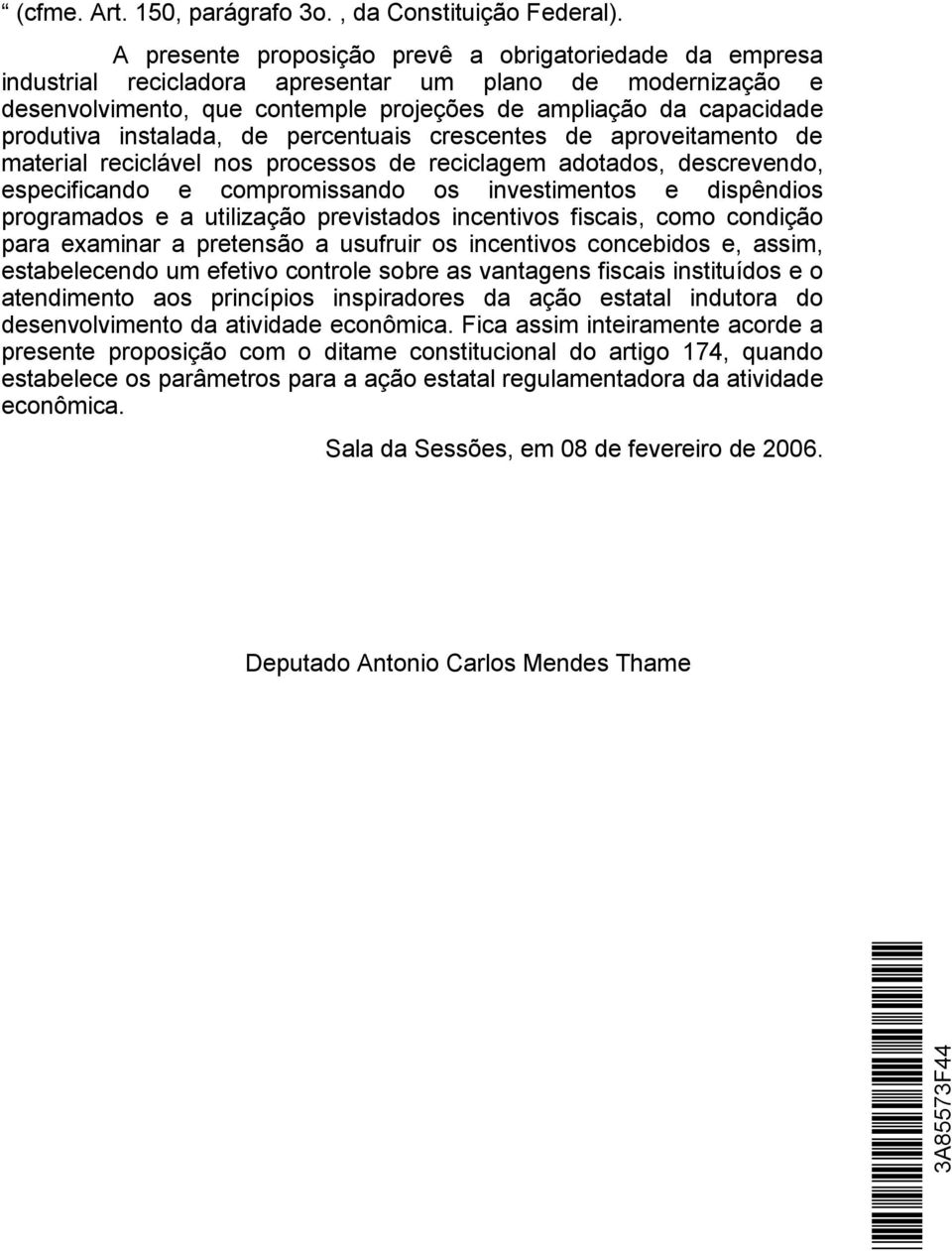 “ (cfme. Art. 150, parágrafo 3o. , da Constituição Federal).

A presente proposição prevê a obrigatoriedade da empresa industrial recicladora apresentar um plano de modernização e desenvolvimento, que contemple projeções de ampliação da capacidade produtiva instalada, de percentuais crescentes de aproveitamento de material reciclável nos processos de reciclagem adotados, descrevendo, especificando e compromissando os investimentos e dispêndios programados e a utilização previstados incentivos fiscais, como condição para examinar a pretensão a usufruir os incentivos concebidos e, assim, estabelecendo um efetivo controle sobre as vantagens fiscais instituídos e o atendimento aos princípios inspiradores da ação estatal indutora do desenvolvimento da atividade econômica. Fica assim inteiramente acorde a presente proposição com o ditame constitucional do artigo 174, quando estabelece os parâmetros para a ação estatal regulamentadora da atividade econômica.

Sala da Sessões, em 08 de fevereiro de 2006.

Deputado Antonio Carlos Mendes Thame

3A85573F44